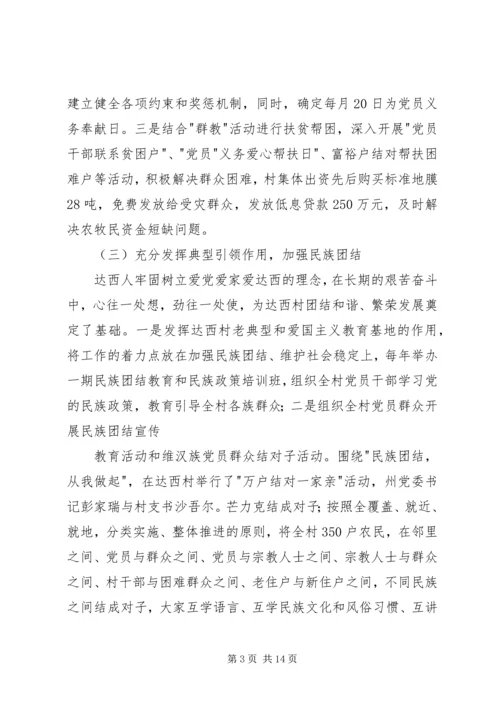 建立健全各项约束和奖惩机制，同时，确定每月20日为党员义务奉献日。三是结合"群教"活动进行扶贫帮困，深入开展"党员干部联系贫困户"、"党员"义务爱心帮扶日"、富裕户结对帮扶困难户等活动，积极解决群众困难，村集体出资先后购买标准地膜28吨，免费发放给受灾群众，发放低息贷款250万元，及时解决农牧民资金短缺问题。

（三）充分发挥典型引领作用，加强民族团结

达西人牢固树立爱党爱家爱达西的理念，在长期的艰苦奋斗中，心往一处想，劲往一处使，为达西村团结和谐、繁荣发展奠定了基础。一是发挥达西村老典型和爱国主义教育基地的作用，将工作的着力点放在加强民族团结、维护社会稳定上，每年举办一期民族团结教育和民族政策培训班，组织全村党员干部学习党的民族政策，教育引导全村各族群众；二是组织全村党员群众开展民族团结宣传

教育活动和维汉族党员群众结对子活动。围绕"民族团结，从我做起"，在达西村举行了"万户结对一家亲"活动，州党委书记彭家瑞与村支书沙吾尔。芒力克结成对子；按照全覆盖、就近、就地，分类实施、整体推进的原则，将全村350户农民，在邻里之间、党员与群众之间、党员与宗教人士之间、宗教人士与群众之间、村干部与困难群众之间、老住户与新住户之间，不同民族之间结成对子，大家互学语言、互学民族文化和风俗习惯、互讲

第3页 共14页